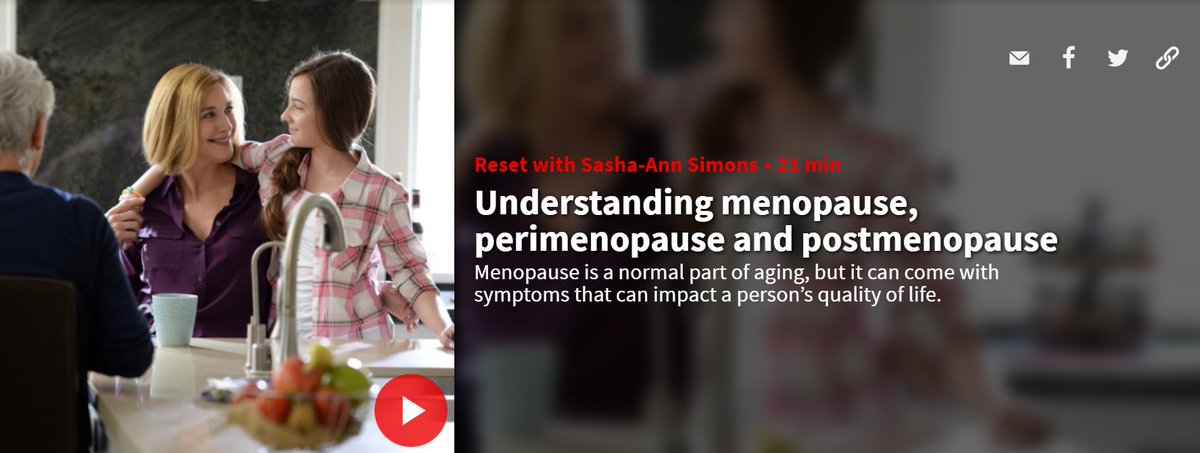 Reset with Sasha-Ann Simons • 21 min

Understanding menopause, perimenopause and postmenopause

Menopause is a normal part of aging, but it can come with symptoms that can impact a person's quality of life.